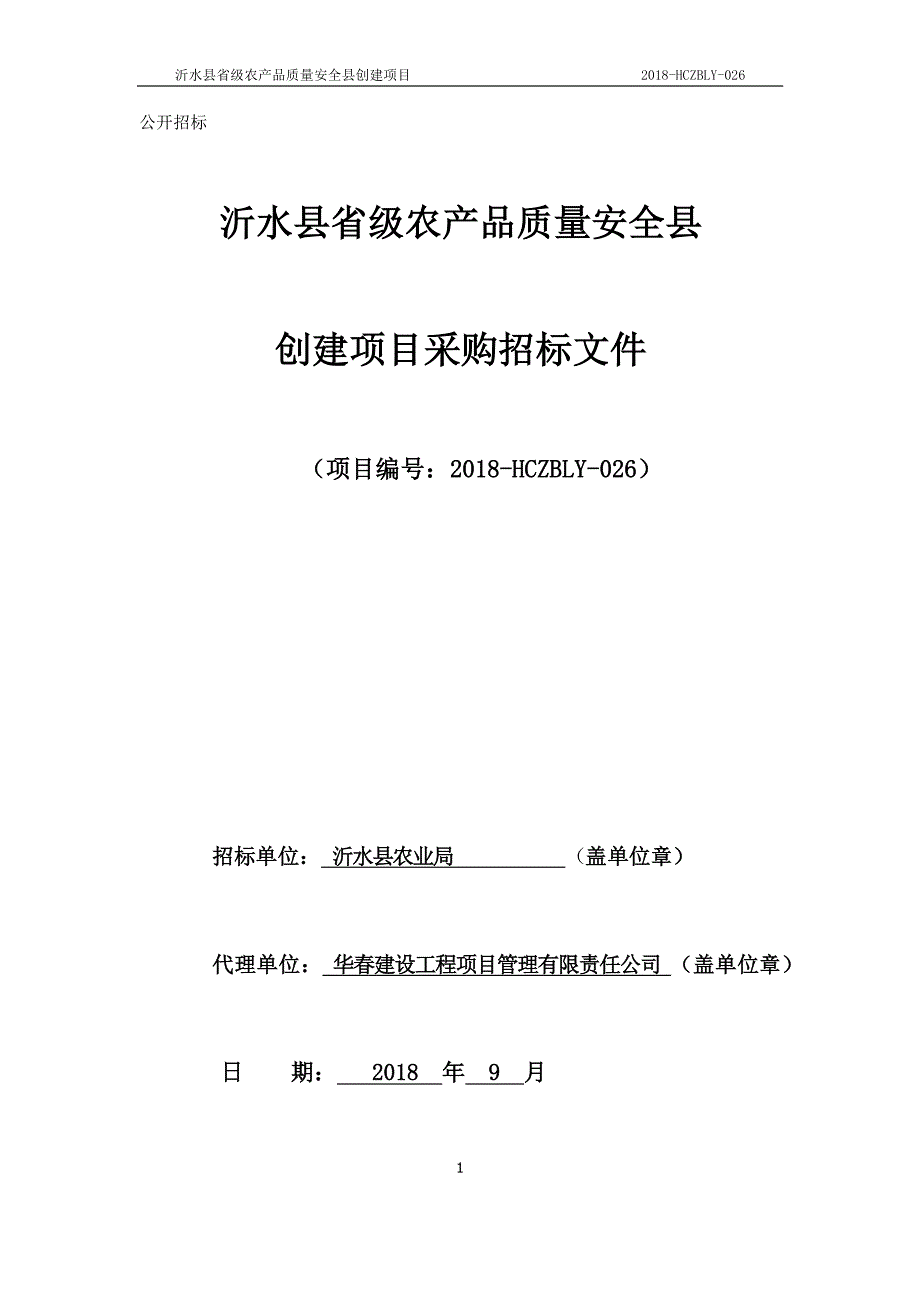 沂水县省级农产品质量安全县创建项目 2018-HCZBLY-026

公开招标

沂水县省级农产品质量安全县

创建项目采购招标文件

（项目编号：2018-HCZBLY-026）

招标单位： 沂水县农业局 （盖单位章）

代理单位： 华春建设工程项目管理有限责任公司 （盖单位章）

日 期： 2018 年 9 月

1